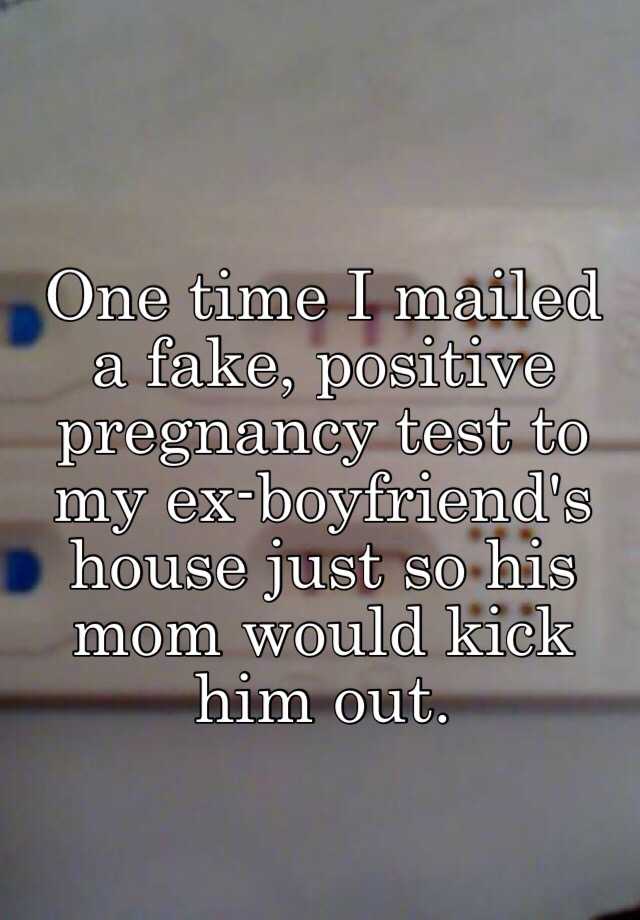 One time I mailed a fake, positive pregnancy test to my ex-boyfriend's house just so his mom would kick him out.